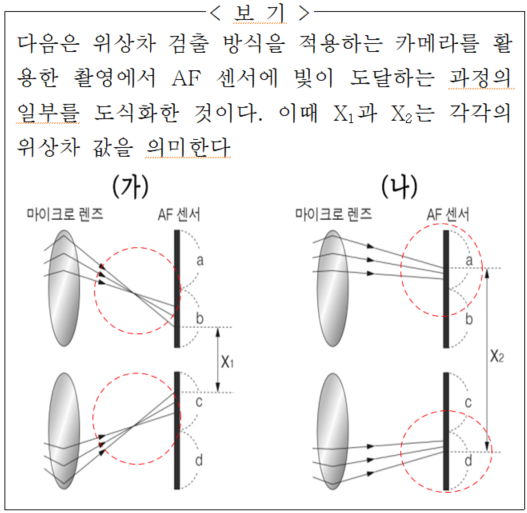 < 보 기 >

다음은 위상차 검출 방식을 적용하는 카메라를 활용한 촬영에서 AF 센서에 빛이 도달하는 과정의 일부를 도식화한 것이다. 이때 $X_1$과 $X_2$는 각각의 위상차 값을 의미한다

(가)

마이크로 렌즈

AF 센서

a

b

$X_1$

c

d

(나)

마이크로 렌즈

AF 센서

a

b

$X_2$

c

d